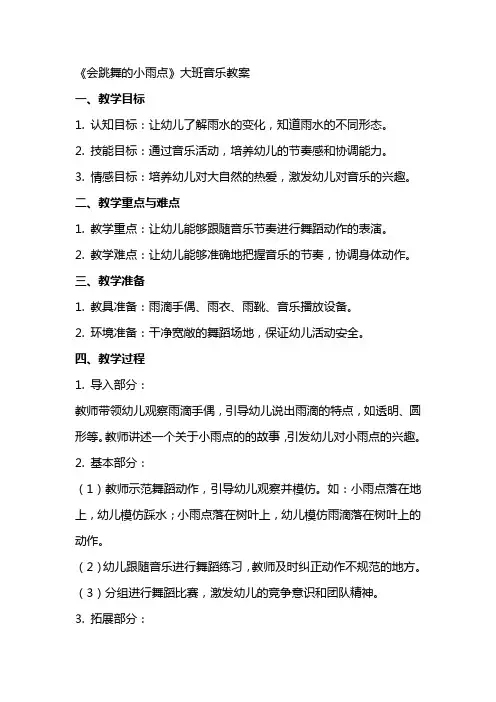 《会跳舞的小雨点》大班音乐教案

一、教学目标

1. 认知目标：让幼儿了解雨水的变化，知道雨水的不同形态。

2. 技能目标：通过音乐活动，培养幼儿的节奏感和协调能力。

3. 情感目标：培养幼儿对大自然的热爱，激发幼儿对音乐的兴趣。

二、教学重点与难点

1. 教学重点：让幼儿能够跟随音乐节奏进行舞蹈动作的表演。

2. 教学难点：让幼儿能够准确地把握音乐的节奏，协调身体动作。

三、教学准备

1. 教具准备：雨滴手偶、雨衣、雨靴、音乐播放设备。

2. 环境准备：干净宽敞的舞蹈场地，保证幼儿活动安全。

四、教学过程

1. 导入部分：

教师带领幼儿观察雨滴手偶，引导幼儿说出雨滴的特点，如透明、圆形等。教师讲述一个关于小雨点的的故事，引发幼儿对小雨点的兴趣。

2. 基本部分：

（1）教师示范舞蹈动作，引导幼儿观察并模仿。如：小雨点落在地上，幼儿模仿踩水；小雨点落在树叶上，幼儿模仿雨滴落在树叶上的动作。

（2）幼儿跟随音乐进行舞蹈练习，教师及时纠正动作不规范的地方。

（3）分组进行舞蹈比赛，激发幼儿的竞争意识和团队精神。

3. 拓展部分：